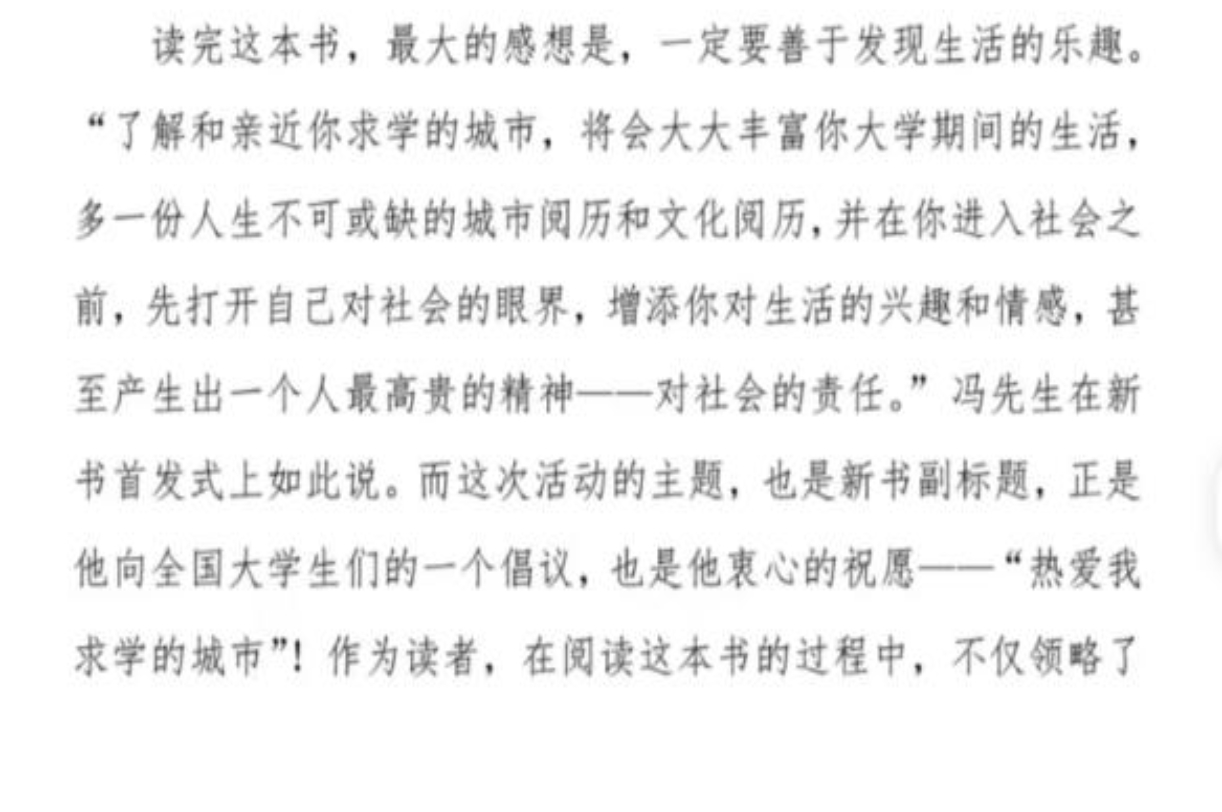 读完这本书，最大的感想是，一定要善于发现生活的乐趣。“了解和亲近你求学的城市，将会大大丰富你大学期间的生活，多一份人生不可或缺的城市阅历和文化阅历，并在你进入社会之前，先打开自己对社会的眼界，增添你对生活的兴趣和情感，甚至产生出一个人最高贵的精神——对社会的责任。”冯先生在新书首发式上如此说。而这次活动的主题，也是新书副标题，正是他向全国大学生们的一个倡议，也是他衷心的祝愿——“热爱我求学的城市”！作为读者，在阅读这本书的过程中，不仅领略了